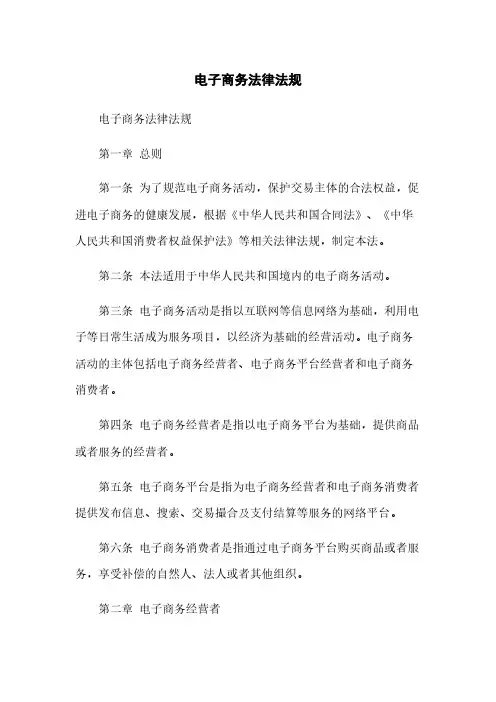 电子商务法律法规

电子商务法律法规

第一章 总则

第一条 为了规范电子商务活动，保护交易主体的合法权益，促进电子商务的健康发展，根据《中华人民共和国合同法》、《中华人民共和国消费者权益保护法》等相关法律法规，制定本法。

第二条 本法适用于中华人民共和国境内的电子商务活动。

第三条 电子商务活动是指以互联网等信息网络为基础，利用电子等日常生活成为服务项目，以经济为基础的经营活动。电子商务活动的主体包括电子商务经营者、电子商务平台经营者和电子商务消费者。

第四条 电子商务经营者是指以电子商务平台为基础，提供商品或者服务的经营者。

第五条 电子商务平台是指为电子商务经营者和电子商务消费者提供发布信息、搜索、交易撮合及支付结算等服务的网络平台。

第六条 电子商务消费者是指通过电子商务平台购买商品或者服务，享受补偿的自然人、法人或者其他组织。

第二章 电子商务经营者